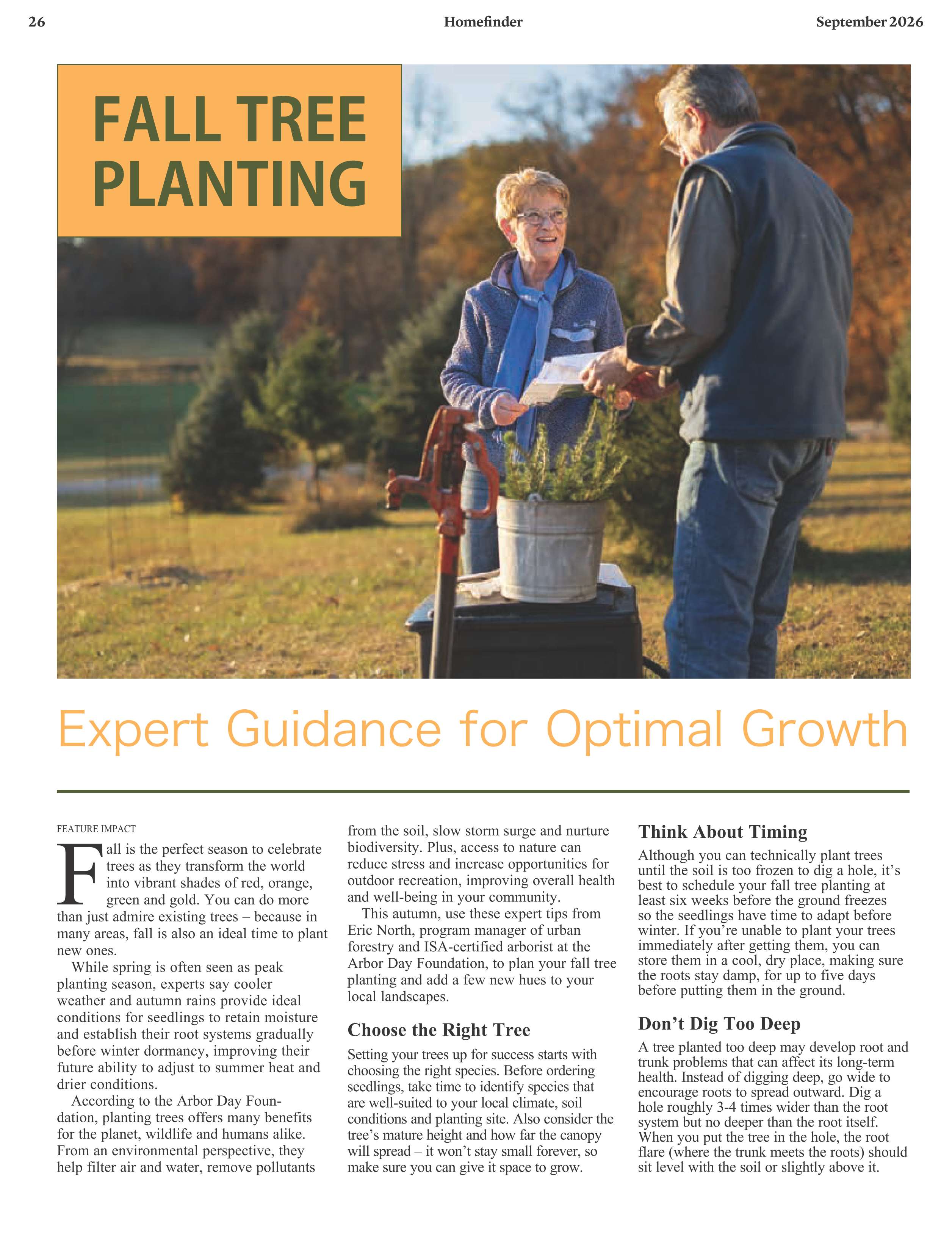 26 Homefinder September 2026

FALL TREE PLANTING

Expert Guidance for Optimal Growth

FEATURE IMPACT

Fall is the perfect season to celebrate trees as they transform the world into vibrant shades of red, orange, green and gold. You can do more than just admire existing trees – because in many areas, fall is also an ideal time to plant new ones.

While spring is often seen as peak planting season, experts say cooler weather and autumn rains provide ideal conditions for seedlings to retain moisture and establish their root systems gradually before winter dormancy, improving their future ability to adjust to summer heat and drier conditions.

According to the Arbor Day Foundation, planting trees offers many benefits for the planet, wildlife and humans alike. From an environmental perspective, they help filter air and water, remove pollutants from the soil, slow storm surge and nurture biodiversity. Plus, access to nature can reduce stress and increase opportunities for outdoor recreation, improving overall health and well-being in your community.

This autumn, use these expert tips from Eric North, program manager of urban forestry and ISA-certified arborist at the Arbor Day Foundation, to plan your fall tree planting and add a few new hues to your local landscapes.

Choose the Right Tree

Setting your trees up for success starts with choosing the right species. Before ordering seedlings, take time to identify species that are well-suited to your local climate, soil conditions and planting site. Also consider the tree's mature height and how far the canopy will spread – it won't stay small forever, so make sure you can give it space to grow.

Think About Timing

Although you can technically plant trees until the soil is too frozen to dig a hole, it's best to schedule your fall tree planting at least six weeks before the ground freezes so the seedlings have time to adapt before winter. If you're unable to plant your trees immediately after getting them, you can store them in a cool, dry place, making sure the roots stay damp, for up to five days before putting them in the ground.

Don't Dig Too Deep

A tree planted too deep may develop root and trunk problems that can affect its long-term health. Instead of digging deep, go wide to encourage roots to spread outward. Dig a hole roughly 3-4 times wider than the root system but no deeper than the root itself. When you put the tree in the hole, the root flare (where the trunk meets the roots) should sit level with the soil or slightly above it.